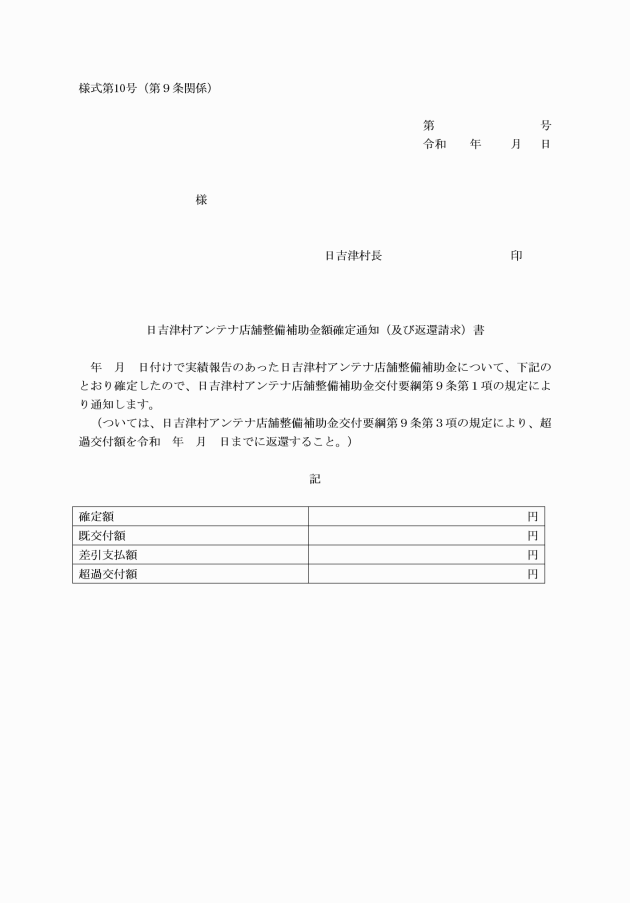 様式第10号（第９条関係）

第　　　　号
令和　年　月　日

様

日吉津村長　　　　　印

日吉津村アンテナ店舗整備補助金額確定通知（及び返還請求）書

年　月　日付けで実績報告のあった日吉津村アンテナ店舗整備補助金について、下記のとおり確定したので、日吉津村アンテナ店舗整備補助金交付要綱第９条第１項の規定により通知します。
（ついては、日吉津村アンテナ店舗整備補助金交付要綱第９条第３項の規定により、超過交付額を令和　年　月　日までに返還すること。）

記

| 確定額 | 円 |
|---|---|
| 既交付額 | 円 |
| 差引支払額 | 円 |
| 超過交付額 | 円 |